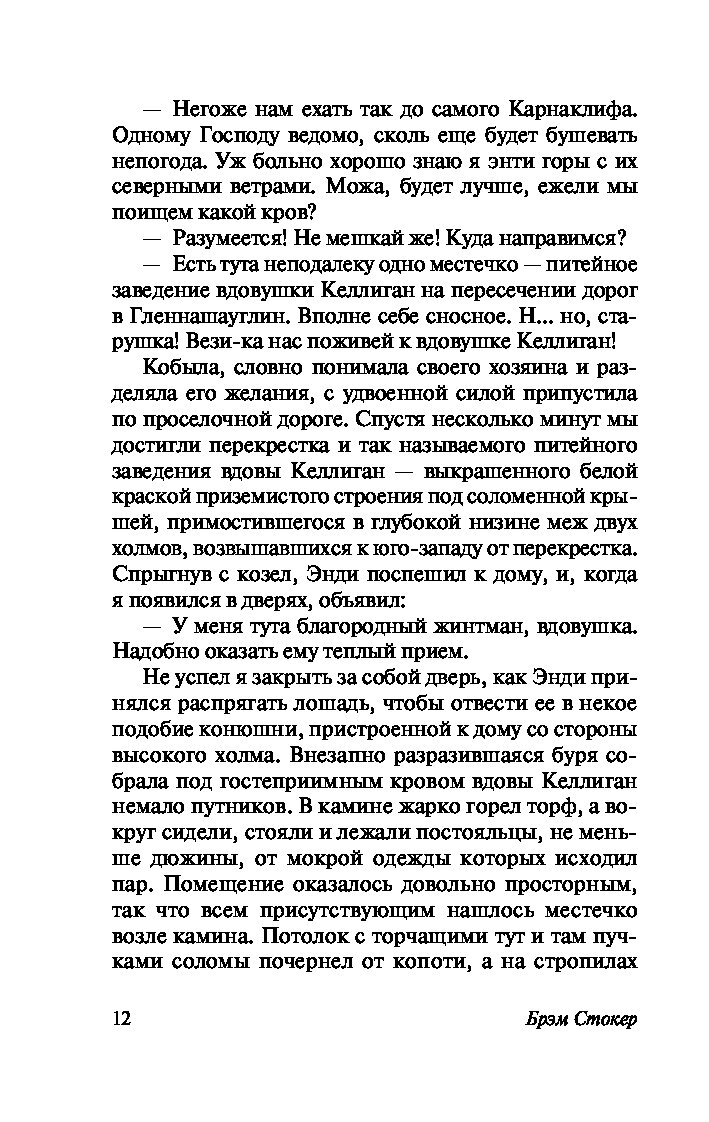 — Негоже нам ехать так до самого Карнаклифа. Одному Господу ведомо, сколь еще будет бушевать непогода. Уж больно хорошо знаю я энти горы с их северными ветрами. Можа, будет лучше, ежели мы поищем какой кров?

— Разумеется! Не мешкай же! Куда направимся?

— Есть тута неподалеку одно местечко — питейное заведение вдовушки Келлиган на пересечении дорог в Гленнашауглин. Вполне себе сносное. Н... но, старушка! Вези-ка нас поживей к вдовушке Келлиган!

Кобыла, словно понимала своего хозяина и разделяла его желания, с удвоенной силой припустила по проселочной дороге. Спустя несколько минут мы достигли перекрестка и так называемого питейного заведения вдовы Келлиган — выкрашенного белой краской приземистого строения под соломенной крышей, примостившегося в глубокой низине меж двух холмов, возвышавшихся к юго-западу от перекрестка. Спрыгнув с козел, Энди поспешил к дому, и, когда я появился в дверях, объявил:

— У меня тута благородный жинтман, вдовушка. Надобно оказать ему теплый прием.

Не успел я закрыть за собой дверь, как Энди принялся распрягать лошадь, чтобы отвести ее в некое подобие конюшни, пристроенной к дому со стороны высокого холма. Внезапно разразившаяся буря собрала под гостеприимным кровом вдовы Келлиган немало путников. В камине жарко горел торф, а вокруг сидели, стояли и лежали постояльцы, не меньше дюжины, от мокрой одежды которых исходил пар. Помещение оказалось довольно просторным, так что всем присутствующим нашлось местечко возле камина. Потолок с торчащими тут и там пучками соломы почернел от копоти, а на стропилах

12

Брэм Стокер